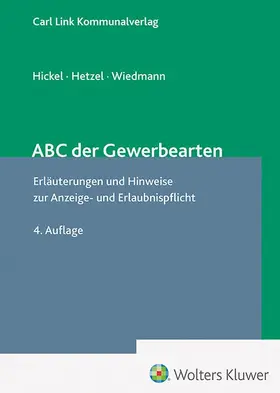 Carl Link Kommunalverlag

Hickel · Hetzel · Wiedmann

ABC der Gewerbearten

Erläuterungen und Hinweise zur Anzeige- und Erlaubnispflicht

4. Auflage

Wolters Kluwer